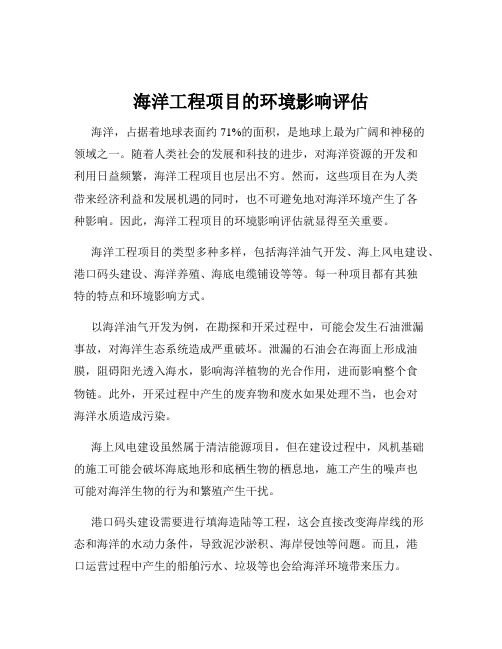 海洋工程项目的环境影响评估

海洋，占据着地球表面约 71%的面积，是地球上最为广阔和神秘的领域之一。随着人类社会的发展和科技的进步，对海洋资源的开发和利用日益频繁，海洋工程项目也层出不穷。然而，这些项目在为人类带来经济利益和发展机遇的同时，也不可避免地对海洋环境产生了各种影响。因此，海洋工程项目的环境影响评估就显得至关重要。

海洋工程项目的类型多种多样，包括海洋油气开发、海上风电建设、港口码头建设、海洋养殖、海底电缆铺设等等。每一种项目都有其独特的特点和环境影响方式。

以海洋油气开发为例，在勘探和开采过程中，可能会发生石油泄漏事故，对海洋生态系统造成严重破坏。泄漏的石油会在海面上形成油膜，阻碍阳光透入海水，影响海洋植物的光合作用，进而影响整个食物链。此外，开采过程中产生的废弃物和废水如果处理不当，也会对海洋水质造成污染。

海上风电建设虽然属于清洁能源项目，但在建设过程中，风机基础的施工可能会破坏海底地形和底栖生物的栖息地，施工产生的噪声也可能对海洋生物的行为和繁殖产生干扰。

港口码头建设需要进行填海造陆等工程，这会直接改变海岸线的形态和海洋的水动力条件，导致泥沙淤积、海岸侵蚀等问题。而且，港口运营过程中产生的船舶污水、垃圾等也会给海洋环境带来压力。